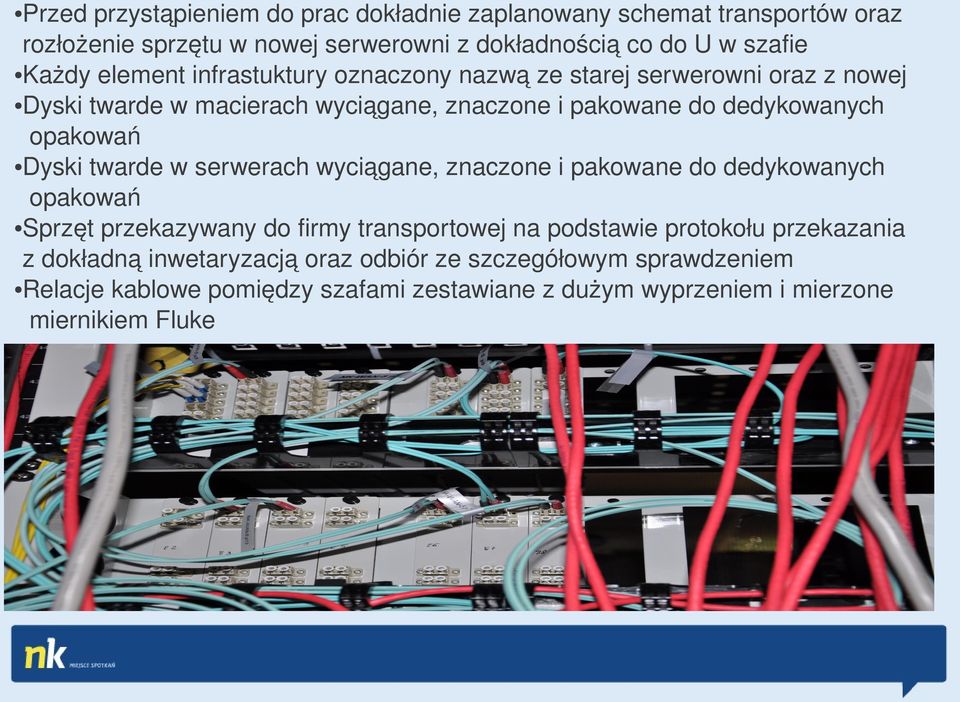 •Przed przystąpieniem do prac dokładnie zaplanowany schemat transportów oraz rozłożenie sprzętu w nowej serwerowni z dokładnością co do U w szafie
•Każdy element infrastuktury oznaczony nazwą ze starej serwerowni oraz z nowej
•Dyski twarde w macierach wyciągane, znaczone i pakowane do dedykowanych opakowań
•Dyski twarde w serwerach wyciągane, znaczone i pakowane do dedykowanych opakowań
•Sprzęt przekazywany do firmy transportowej na podstawie protokołu przekazania z dokładną inwetaryzacją oraz odbiór ze szczegółowym sprawdzeniem
•Relacje kablowe pomiędzy szafami zestawiane z dużym wyprzeniem i mierzone miernikiem Fluke

nk MIEJSCE SPOTKAŃ